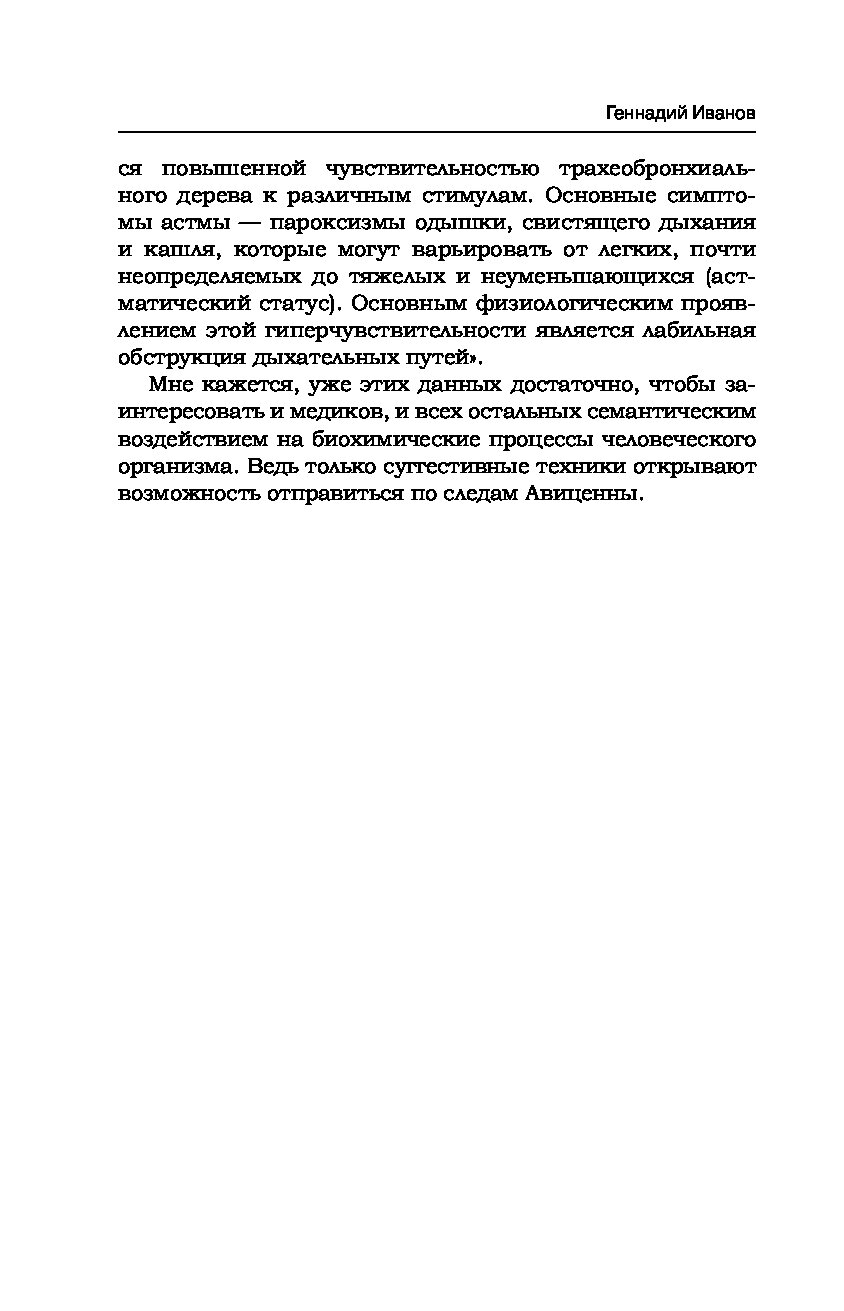 Геннадий Иванов

ся повышенной чувствительностью трахеобронхиального дерева к различным стимулам. Основные симптомы астмы — пароксизмы одышки, свистящего дыхания и кашля, которые могут варьировать от легких, почти неопределяемых до тяжелых и неуменьшающихся (астматический статус). Основным физиологическим проявлением этой гиперчувствительности является лабильная обструкция дыхательных путей».

Мне кажется, уже этих данных достаточно, чтобы заинтересовать и медиков, и всех остальных семантическим воздействием на биохимические процессы человеческого организма. Ведь только суггестивные техники открывают возможность отправиться по следам Авиценны.